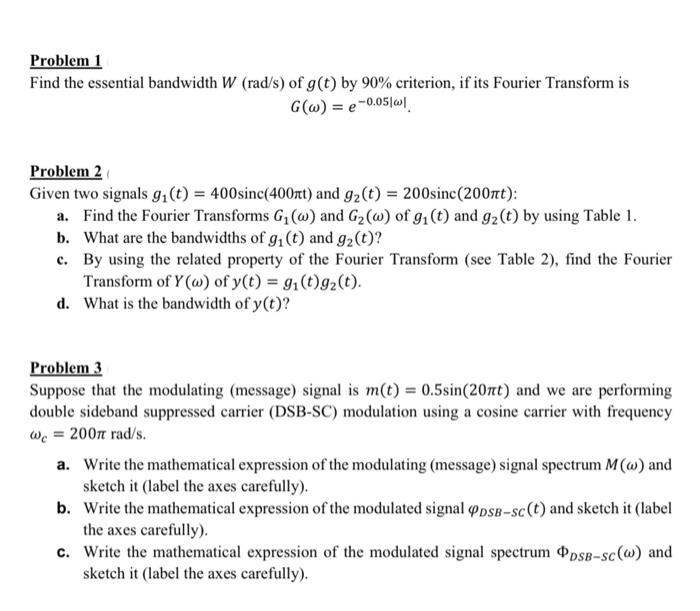 Problem 1

Find the essential bandwidth $W$ (rad/s) of $g(t)$ by 90% criterion, if its Fourier Transform is

$G(\omega) = e^{-0.05|\omega|}$.

Problem 2

Given two signals $g_1(t) = 400\text{sinc}(400\pi t)$ and $g_2(t) = 200\text{sinc}(200\pi t)$:

a. Find the Fourier Transforms $G_1(\omega)$ and $G_2(\omega)$ of $g_1(t)$ and $g_2(t)$ by using Table 1.

b. What are the bandwidths of $g_1(t)$ and $g_2(t)$?

c. By using the related property of the Fourier Transform (see Table 2), find the Fourier Transform of $Y(\omega)$ of $y(t) = g_1(t)g_2(t)$.

d. What is the bandwidth of $y(t)$?

Problem 3

Suppose that the modulating (message) signal is $m(t) = 0.5\sin(20\pi t)$ and we are performing double sideband suppressed carrier (DSB-SC) modulation using a cosine carrier with frequency $\omega_c = 200\pi$ rad/s.

a. Write the mathematical expression of the modulating (message) signal spectrum $M(\omega)$ and sketch it (label the axes carefully).

b. Write the mathematical expression of the modulated signal $\varphi_{DSB-SC}(t)$ and sketch it (label the axes carefully).

c. Write the mathematical expression of the modulated signal spectrum $\Phi_{DSB-SC}(\omega)$ and sketch it (label the axes carefully).